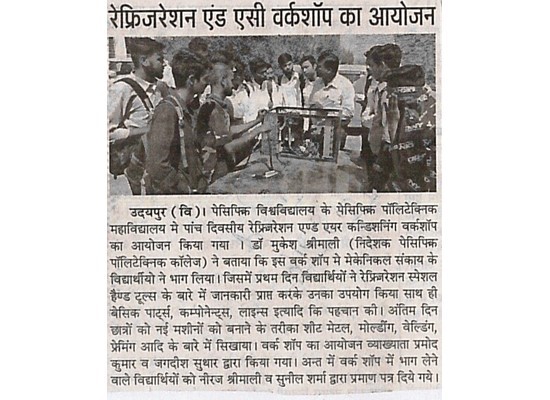 रेफ्रिजरेशन एंड एसी वर्कशॉप का आयोजन

उदयपुर (वि)। पेसिफिक विश्वविद्यालय के पेसिफिक पॉलिटेक्निक महाविद्यालय मे पांच दिवसीय रेफ्रिजरेशन एण्ड एयर कन्डिशनिंग वर्कशॉप का आयोजन किया गया । डॉ मुकेश श्रीमाली (निदेशक पेसिफिक पॉलिटेक्निक कॉलेज) ने बताया कि इस वर्क शॉप मे मेकेनिकल संकाय के विद्यार्थीयो ने भाग लिया। जिसमें प्रथम दिन विद्यार्थियों ने रेफ्रिजरेशन स्पेशल हैण्ड टूल्स के बारे में जानकारी प्राप्त करके उनका उपयोग किया साथ ही बेसिक पार्ट्स, कम्पोनेन्ट्स, लाइन्स इत्यादि कि पहचान की। अंतिम दिन छात्रों को नई मशीनों को बनाने के तरीका शीट मेटल, मोल्डींग, वेल्डिंग, फ्रेमिंग आदि के बारे में सिखाया। वर्क शॉप का आयोजन व्याख्याता प्रमोद कुमार व जगदीश सुथार द्वारा किया गया। अन्त में वर्क शॉप में भाग लेने वाले विद्यार्थियों को नीरज श्रीमाली व सुनील शर्मा द्वारा प्रमाण पत्र दिये गये।